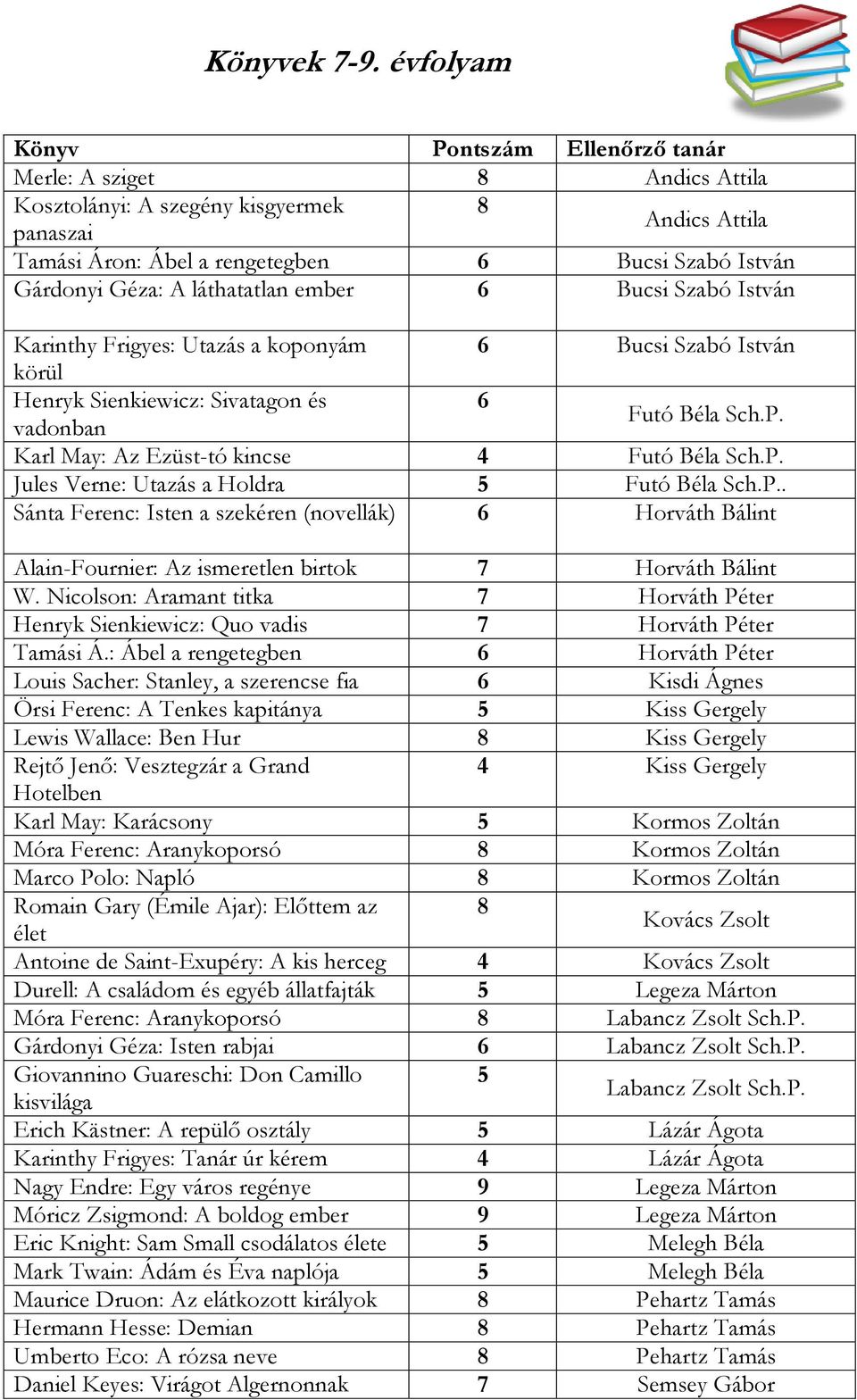 Könyvek 7-9. évfolyam

| Könyv | Pontszám | Ellenőrző tanár |
|---|---|---|
| Merle: A sziget | 8 | Andics Attila |
| Kosztolányi: A szegény kisgyermek panaszai | 8 | Andics Attila |
| Tamási Áron: Ábel a rengetegben | 6 | Bucsi Szabó István |
| Gárdonyi Géza: A láthatatlan ember | 6 | Bucsi Szabó István |
| Karinthy Frigyes: Utazás a koponyám körül | 6 | Bucsi Szabó István |
| Henryk Sienkiewicz: Sivatagon és vadonban | 6 | Futó Béla Sch.P. |
| Karl May: Az Ezüst-tó kincse | 4 | Futó Béla Sch.P. |
| Jules Verne: Utazás a Holdra | 5 | Futó Béla Sch.P.. |
| Sánta Ferenc: Isten a szekéren (novellák) | 6 | Horváth Bálint |
| Alain-Fournier: Az ismeretlen birtok | 7 | Horváth Bálint |
| W. Nicolson: Aramant titka | 7 | Horváth Péter |
| Henryk Sienkiewicz: Quo vadis | 7 | Horváth Péter |
| Tamási Á.: Ábel a rengetegben | 6 | Horváth Péter |
| Louis Sacher: Stanley, a szerencse fia | 6 | Kisdi Ágnes |
| Örsi Ferenc: A Tenkes kapitánya | 5 | Kiss Gergely |
| Lewis Wallace: Ben Hur | 8 | Kiss Gergely |
| Rejtő Jenő: Vesztegzár a Grand Hotelben | 4 | Kiss Gergely |
| Karl May: Karácsony | 5 | Kormos Zoltán |
| Móra Ferenc: Aranykoporsó | 8 | Kormos Zoltán |
| Marco Polo: Napló | 8 | Kormos Zoltán |
| Romain Gary (Émile Ajar): Előttem az élet | 8 | Kovács Zsolt |
| Antoine de Saint-Exupéry: A kis herceg | 4 | Kovács Zsolt |
| Durell: A családom és egyéb állatfajták | 5 | Legeza Márton |
| Móra Ferenc: Aranykoporsó | 8 | Labancz Zsolt Sch.P. |
| Gárdonyi Géza: Isten rabjai | 6 | Labancz Zsolt Sch.P. |
| Giovannino Guareschi: Don Camillo kisvilága | 5 | Labancz Zsolt Sch.P. |
| Erich Kästner: A repülő osztály | 5 | Lázár Ágota |
| Karinthy Frigyes: Tanár úr kérem | 4 | Lázár Ágota |
| Nagy Endre: Egy város regénye | 9 | Legeza Márton |
| Móricz Zsigmond: A boldog ember | 9 | Legeza Márton |
| Eric Knight: Sam Small csodálatos élete | 5 | Melegh Béla |
| Mark Twain: Ádám és Éva naplója | 5 | Melegh Béla |
| Maurice Druon: Az elátkozott királyok | 8 | Pehartz Tamás |
| Hermann Hesse: Demian | 8 | Pehartz Tamás |
| Umberto Eco: A rózsa neve | 8 | Pehartz Tamás |
| Daniel Keyes: Virágot Algernonnak | 7 | Semsey Gábor |